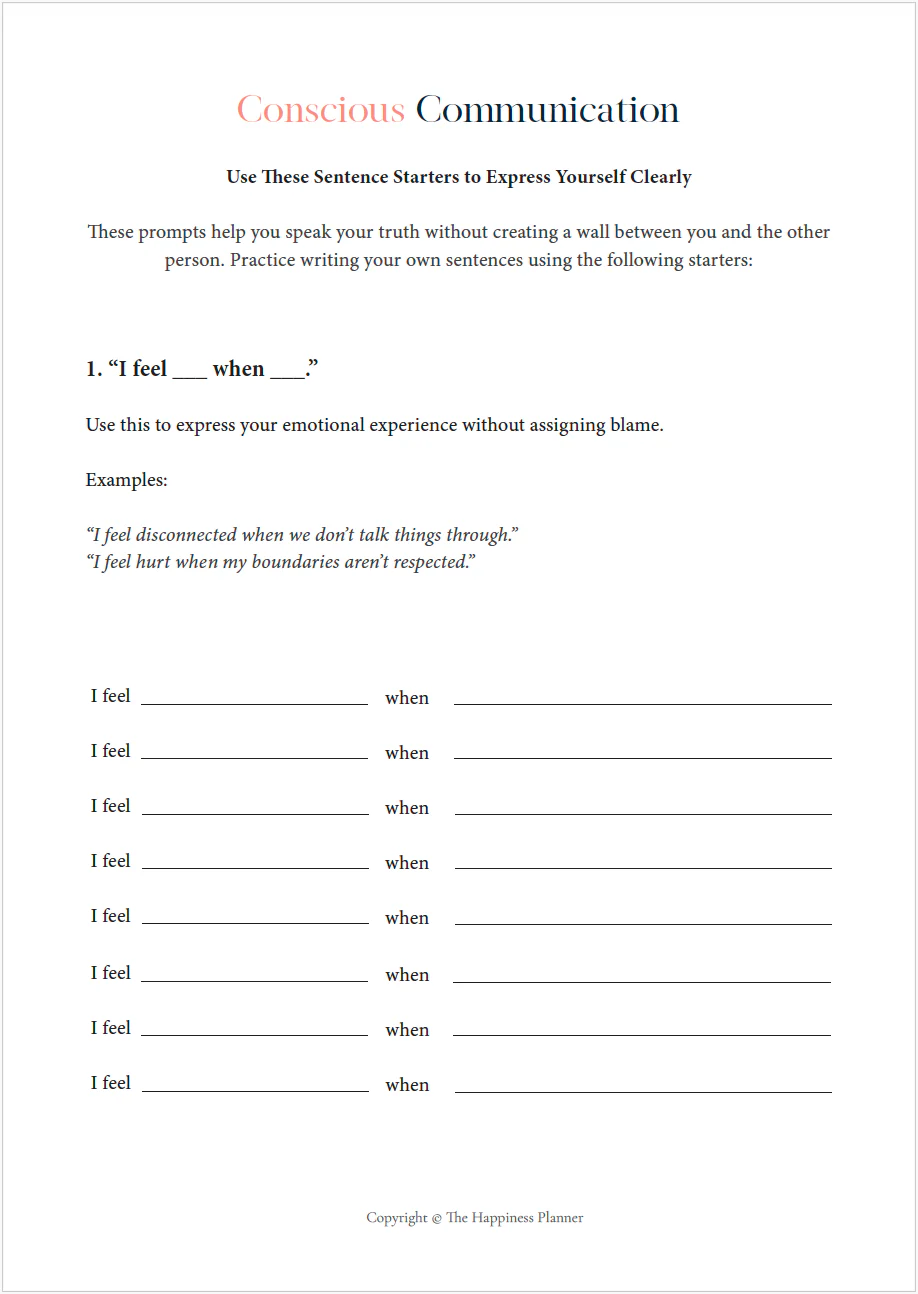 Conscious Communication

Use These Sentence Starters to Express Yourself Clearly

These prompts help you speak your truth without creating a wall between you and the other person. Practice writing your own sentences using the following starters:

1. "I feel ____ when ____."

Use this to express your emotional experience without assigning blame.

Examples:

"I feel disconnected when we don't talk things through."
"I feel hurt when my boundaries aren't respected."

I feel ____ when ____

I feel ____ when ____

I feel ____ when ____

I feel ____ when ____

I feel ____ when ____

I feel ____ when ____

I feel ____ when ____

I feel ____ when ____

Copyright © The Happiness Planner